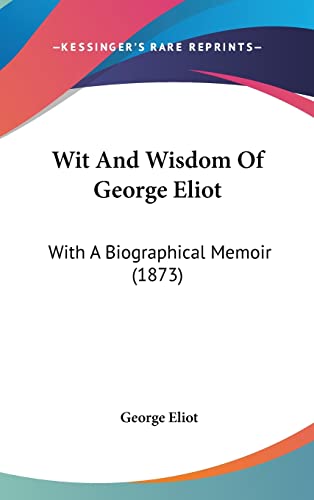 —KESSINGER'S RARE REPRINTS—

Wit And Wisdom Of George Eliot

With A Biographical Memoir (1873)

George Eliot